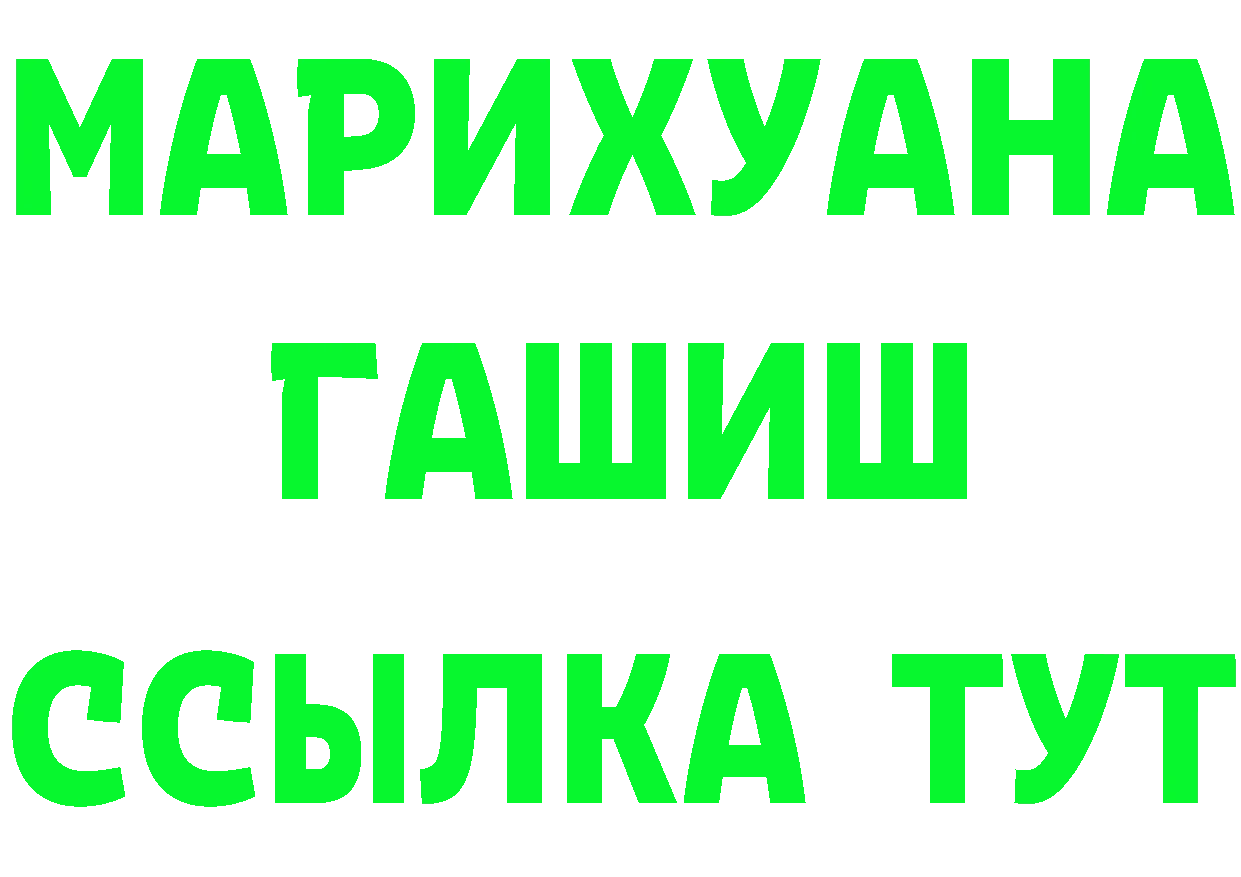 МАРИХУАНА
ГАШИШ
ССЫЛКА ТУТ